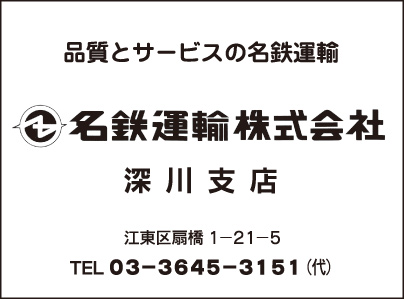 品質とサービスの名鉄運輸

名鉄運輸株式会社

深川支店

江東区扇橋 1−21−5

TEL 03−3645−3151（代）